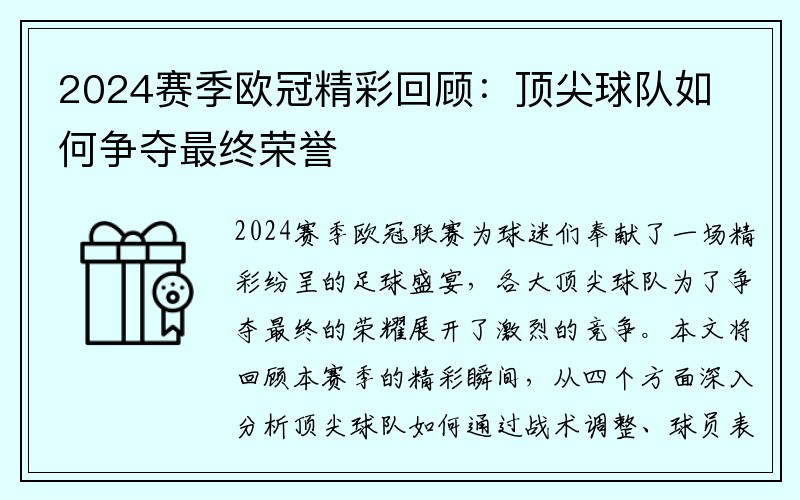 2024赛季欧冠精彩回顾：顶尖球队如何争夺最终荣誉

2024赛季欧冠联赛为球迷们奉献了一场精彩纷呈的足球盛宴，各大顶尖球队为了争夺最终的荣耀展开了激烈的竞争。本文将回顾本赛季的精彩瞬间，从四个方面深入分析顶尖球队如何通过战术调整、球员表